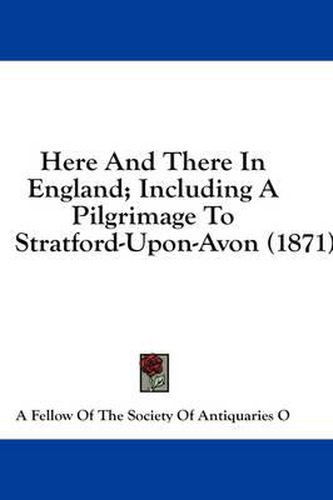 Here And There In England; Including A Pilgrimage To Stratford-Upon-Avon (1871)

A Fellow Of The Society Of Antiquaries O